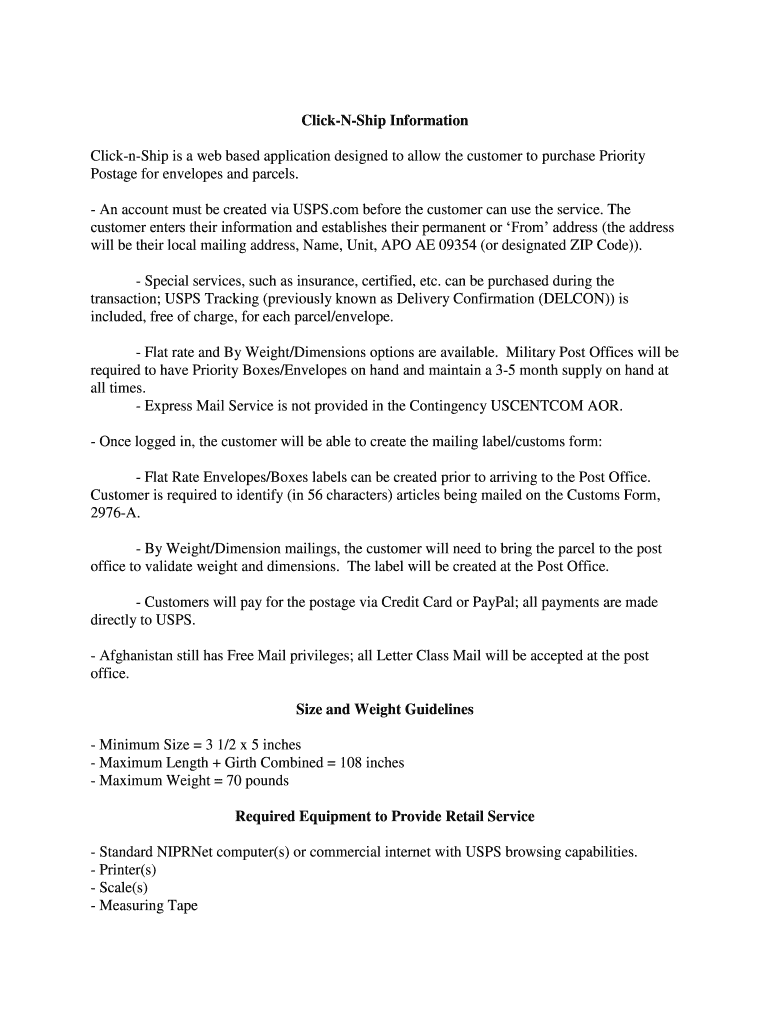 Click-N-Ship Information

Click-n-Ship is a web based application designed to allow the customer to purchase Priority Postage for envelopes and parcels.

- An account must be created via USPS.com before the customer can use the service. The customer enters their information and establishes their permanent or ‘From’ address (the address will be their local mailing address, Name, Unit, APO AE 09354 (or designated ZIP Code)).

- Special services, such as insurance, certified, etc. can be purchased during the transaction; USPS Tracking (previously known as Delivery Confirmation (DELCON)) is included, free of charge, for each parcel/envelope.

- Flat rate and By Weight/Dimensions options are available. Military Post Offices will be required to have Priority Boxes/Envelopes on hand and maintain a 3-5 month supply on hand at all times.
- Express Mail Service is not provided in the Contingency USCENTCOM AOR.

- Once logged in, the customer will be able to create the mailing label/customs form:

- Flat Rate Envelopes/Boxes labels can be created prior to arriving to the Post Office. Customer is required to identify (in 56 characters) articles being mailed on the Customs Form, 2976-A.

- By Weight/Dimension mailings, the customer will need to bring the parcel to the post office to validate weight and dimensions. The label will be created at the Post Office.

- Customers will pay for the postage via Credit Card or PayPal; all payments are made directly to USPS.

- Afghanistan still has Free Mail privileges; all Letter Class Mail will be accepted at the post office.

Size and Weight Guidelines

- Minimum Size = 3 1/2 x 5 inches
- Maximum Length + Girth Combined = 108 inches
- Maximum Weight = 70 pounds

Required Equipment to Provide Retail Service

- Standard NIPRNet computer(s) or commercial internet with USPS browsing capabilities.
- Printer(s)
- Scale(s)
- Measuring Tape